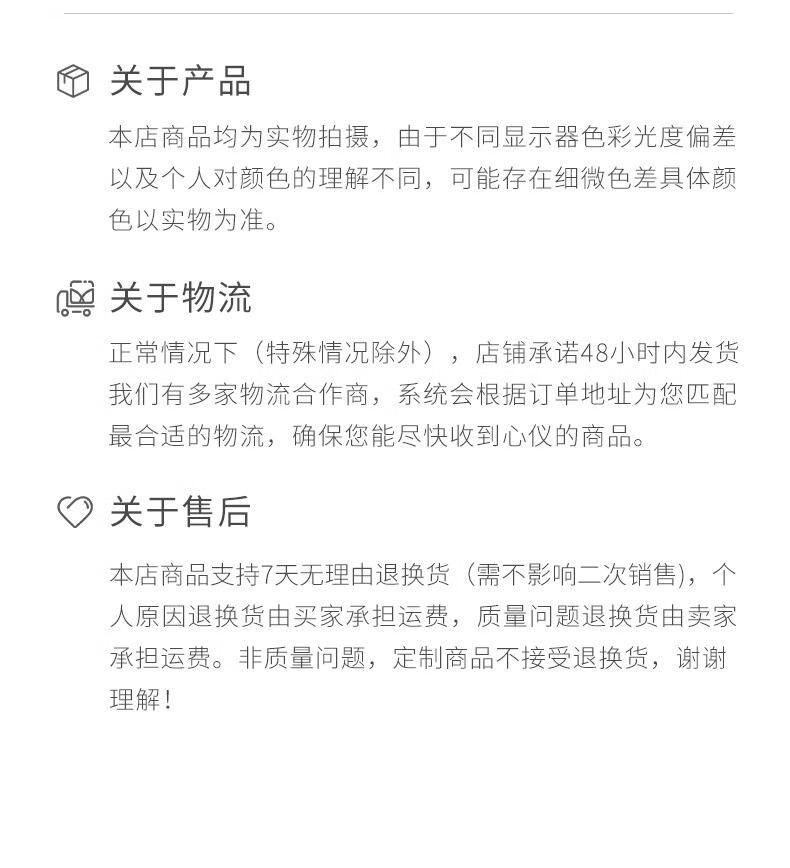 关于产品

本店商品均为实物拍摄，由于不同显示器色彩光度偏差以及个人对颜色的理解不同，可能存在细微色差具体颜色以实物为准。

关于物流

正常情况下（特殊情况除外），店铺承诺48小时内发货我们有多家物流合作商，系统会根据订单地址为您匹配最合适的物流，确保您能尽快收到心仪的商品。

关于售后

本店商品支持7天无理由退换货（需不影响二次销售），个人原因退换货由买家承担运费，质量问题退换货由卖家承担运费。非质量问题，定制商品不接受退换货，谢谢理解！